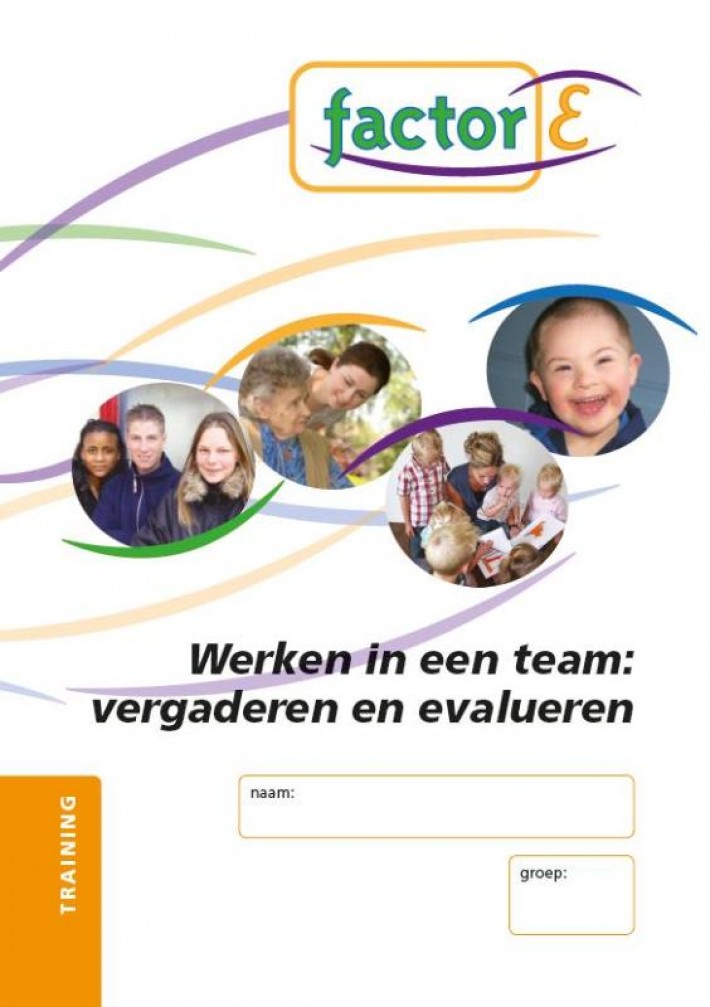 factor E

Werken in een team: vergaderen en evalueren

TRAINING

naam:

groep: